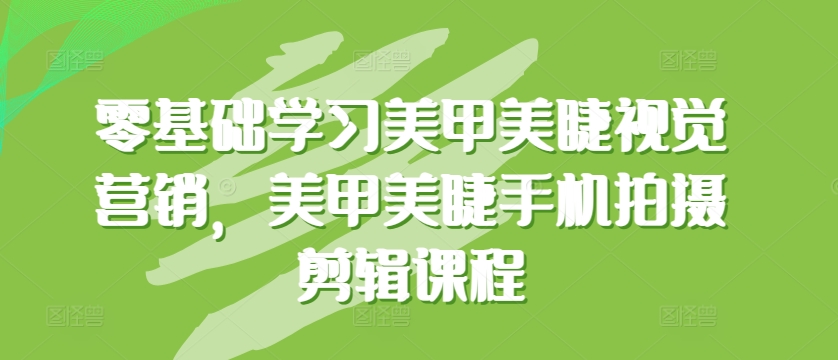 零基础学习美甲美睫视觉营销，美甲美睫手机拍摄剪辑课程